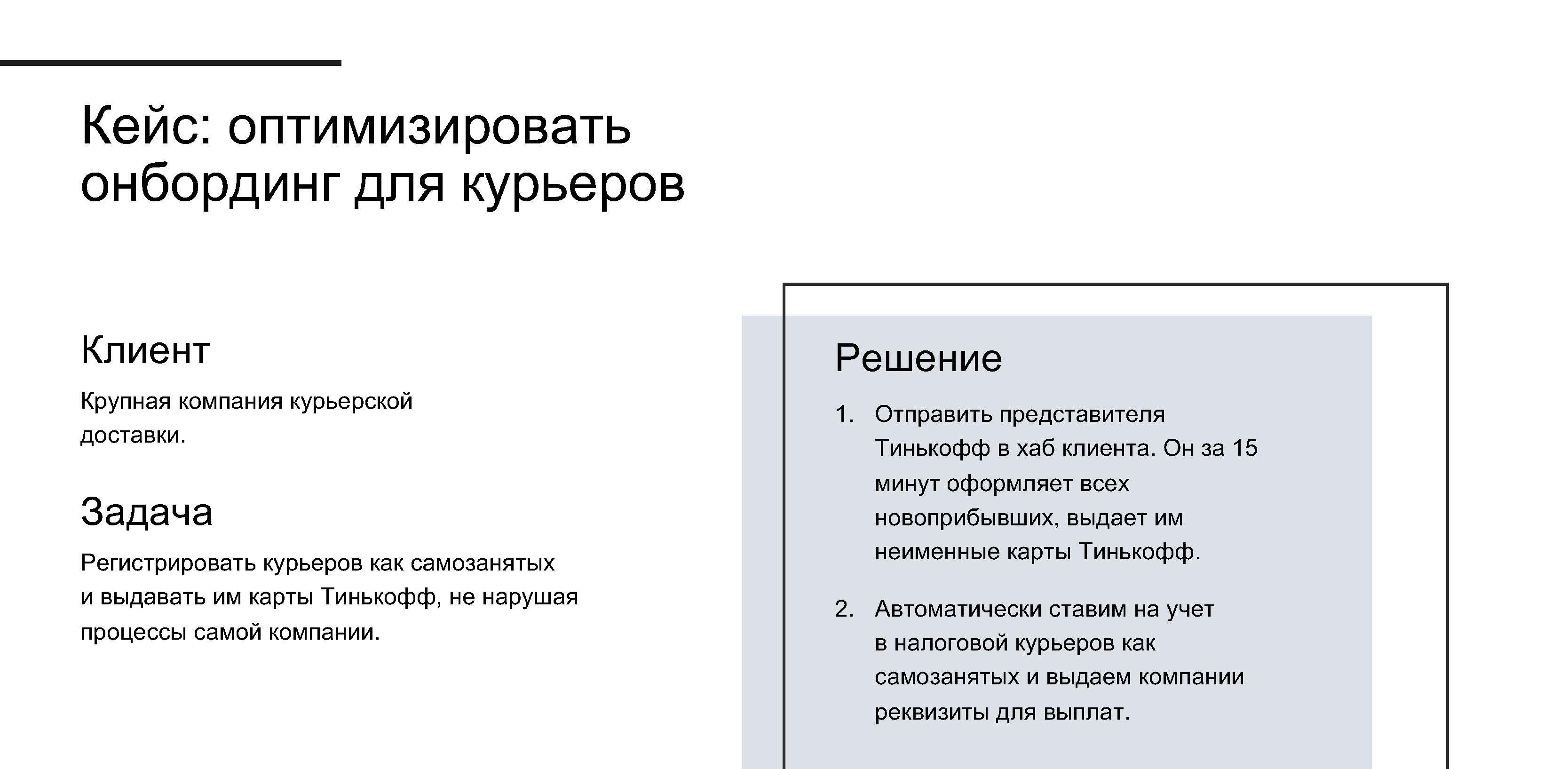 Кейс: оптимизировать онбординг для курьеров

Клиент

Крупная компания курьерской доставки.

Задача

Регистрировать курьеров как самозанятых и выдавать им карты Тинькофф, не нарушая процессы самой компании.

Решение

1. Отправить представителя Тинькофф в хаб клиента. Он за 15 минут оформляет всех новоприбывших, выдает им неименные карты Тинькофф.

2. Автоматически ставим на учет в налоговой курьеров как самозанятых и выдаем компании реквизиты для выплат.